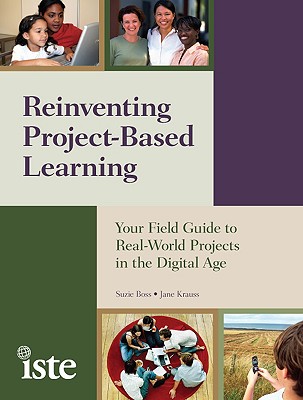 Reinventing Project-Based Learning

Your Field Guide to Real-World Projects in the Digital Age

Suzie Boss • Jane Krauss

iste